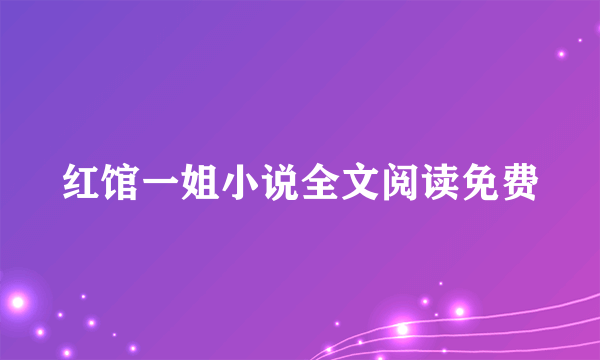 红馆一姐小说全文阅读免费